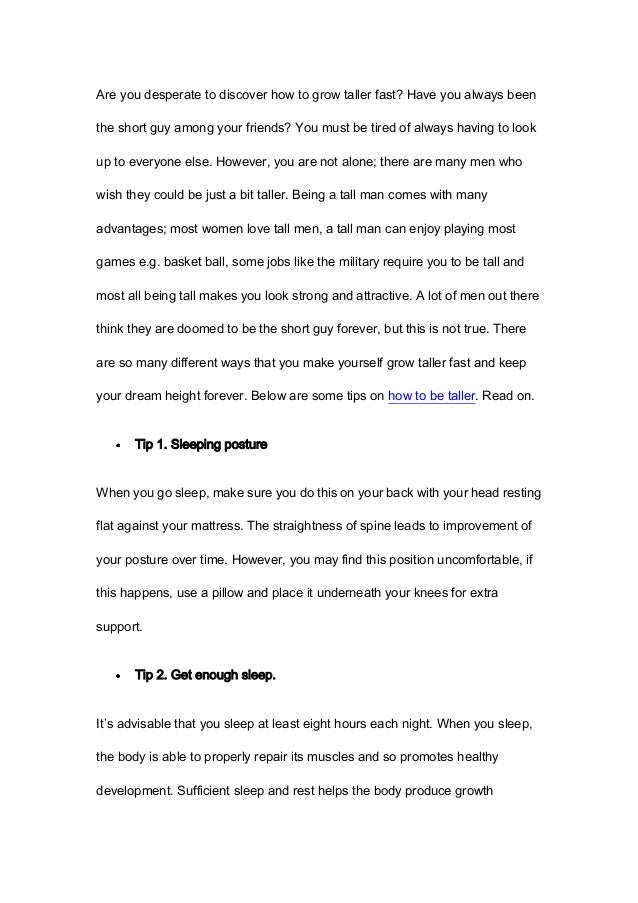 Are you desperate to discover how to grow taller fast? Have you always been the short guy among your friends? You must be tired of always having to look up to everyone else. However, you are not alone; there are many men who wish they could be just a bit taller. Being a tall man comes with many advantages; most women love tall men, a tall man can enjoy playing most games e.g. basket ball, some jobs like the military require you to be tall and most all being tall makes you look strong and attractive. A lot of men out there think they are doomed to be the short guy forever, but this is not true. There are so many different ways that you make yourself grow taller fast and keep your dream height forever. Below are some tips on how to be taller. Read on.

• Tip 1. Sleeping posture

When you go sleep, make sure you do this on your back with your head resting flat against your mattress. The straightness of spine leads to improvement of your posture over time. However, you may find this position uncomfortable, if this happens, use a pillow and place it underneath your knees for extra support.

• Tip 2. Get enough sleep.

It's advisable that you sleep at least eight hours each night. When you sleep, the body is able to properly repair its muscles and so promotes healthy development. Sufficient sleep and rest helps the body produce growth